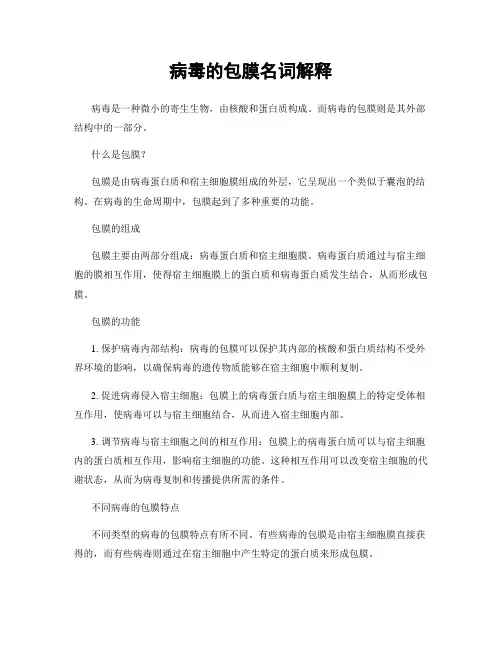 病毒的包膜名词解释

病毒是一种微小的寄生生物，由核酸和蛋白质构成。而病毒的包膜则是其外部结构中的一部分。

什么是包膜？

包膜是由病毒蛋白质和宿主细胞膜组成的外层，它呈现出一个类似于囊泡的结构。在病毒的生命周期中，包膜起到了多种重要的功能。

包膜的组成

包膜主要由两部分组成：病毒蛋白质和宿主细胞膜。病毒蛋白质通过与宿主细胞的膜相互作用，使得宿主细胞膜上的蛋白质和病毒蛋白质发生结合，从而形成包膜。

包膜的功能

1. 保护病毒内部结构：病毒的包膜可以保护其内部的核酸和蛋白质结构不受外界环境的影响，以确保病毒的遗传物质能够在宿主细胞中顺利复制。

2. 促进病毒侵入宿主细胞：包膜上的病毒蛋白质与宿主细胞膜上的特定受体相互作用，使病毒可以与宿主细胞结合，从而进入宿主细胞内部。

3. 调节病毒与宿主细胞之间的相互作用：包膜上的病毒蛋白质可以与宿主细胞内的蛋白质相互作用，影响宿主细胞的功能。这种相互作用可以改变宿主细胞的代谢状态，从而为病毒复制和传播提供所需的条件。

不同病毒的包膜特点

不同类型的病毒的包膜特点有所不同。有些病毒的包膜是由宿主细胞膜直接获得的，而有些病毒则通过在宿主细胞中产生特定的蛋白质来形成包膜。